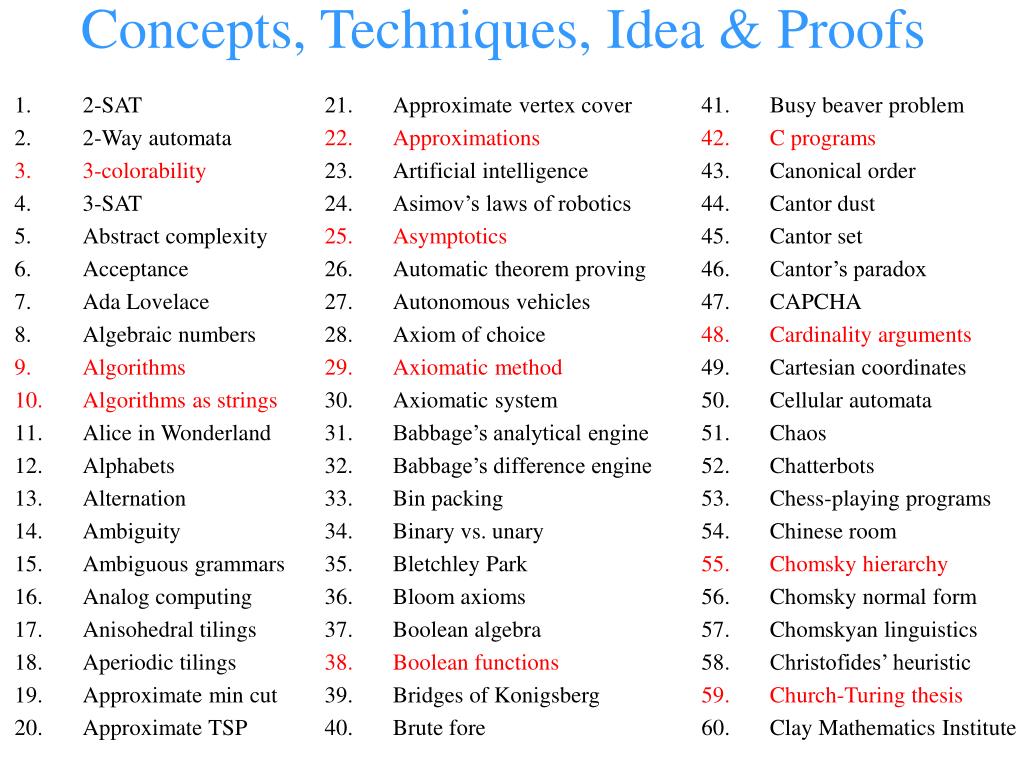 Concepts, Techniques, Idea & Proofs

1. 2-SAT
2. 2-Way automata
3. 3-colorability
4. 3-SAT
5. Abstract complexity
6. Acceptance
7. Ada Lovelace
8. Algebraic numbers
9. Algorithms
10. Algorithms as strings
11. Alice in Wonderland
12. Alphabets
13. Alternation
14. Ambiguity
15. Ambiguous grammars
16. Analog computing
17. Anisohedral tilings
18. Aperiodic tilings
19. Approximate min cut
20. Approximate TSP

21. Approximate vertex cover
22. Approximations
23. Artificial intelligence
24. Asimov's laws of robotics
25. Asymptotics
26. Automatic theorem proving
27. Autonomous vehicles
28. Axiom of choice
29. Axiomatic method
30. Axiomatic system
31. Babbage's analytical engine
32. Babbage's difference engine
33. Bin packing
34. Binary vs. unary
35. Bletchley Park
36. Bloom axioms
37. Boolean algebra
38. Boolean functions
39. Bridges of Konigsberg
40. Brute fore

41. Busy beaver problem
42. C programs
43. Canonical order
44. Cantor dust
45. Cantor set
46. Cantor's paradox
47. CAPCHA
48. Cardinality arguments
49. Cartesian coordinates
50. Cellular automata
51. Chaos
52. Chatterbots
53. Chess-playing programs
54. Chinese room
55. Chomsky hierarchy
56. Chomsky normal form
57. Chomskyan linguistics
58. Christofides' heuristic
59. Church-Turing thesis
60. Clay Mathematics Institute